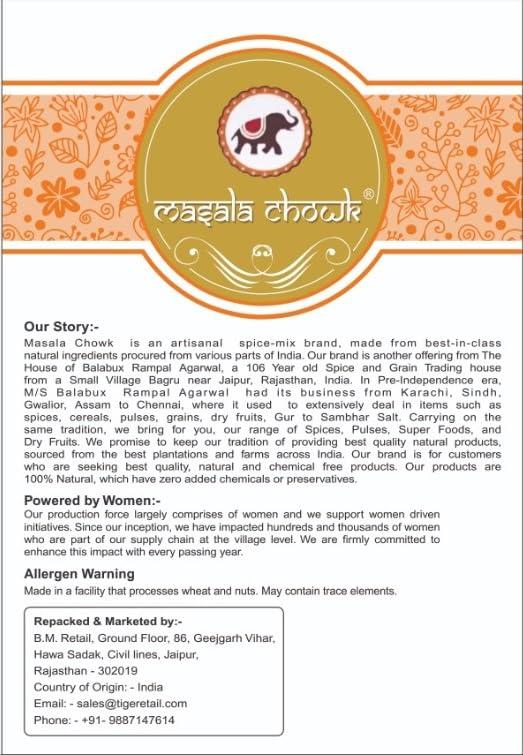 masala chowk®

Our Story:-
Masala Chowk is an artisanal spice-mix brand, made from best-in-class natural ingredients procured from various parts of India. Our brand is another offering from The House of Balabux Rampal Agarwal, a 106 Year old Spice and Grain Trading house from a Small Village Bagru near Jaipur, Rajasthan, India. In Pre-Independence era, M/S Balabux Rampal Agarwal had its business from Karachi, Sindh, Gwalior, Assam to Chennai, where it used to extensively deal in items such as spices, cereals, pulses, grains, dry fruits, Gur to Sambhar Salt. Carrying on the same tradition, we bring for you, our range of Spices, Pulses, Super Foods, and Dry Fruits. We promise to keep our tradition of providing best quality natural products, sourced from the best plantations and farms across India. Our brand is for customers who are seeking best quality, natural and chemical free products. Our products are 100% Natural, which have zero added chemicals or preservatives.

Powered by Women:-
Our production force largely comprises of women and we support women driven initiatives. Since our inception, we have impacted hundreds and thousands of women who are part of our supply chain at the village level. We are firmly committed to enhance this impact with every passing year.

Allergen Warning
Made in a facility that processes wheat and nuts. May contain trace elements.

Repacked & Marketed by:-
B.M. Retail, Ground Floor, 86, Geejgarh Vihar, Hawa Sadak, Civil lines, Jaipur, Rajasthan - 302019
Country of Origin: - India
Email: - sales@tigeretail.com
Phone: - +91- 9887147614